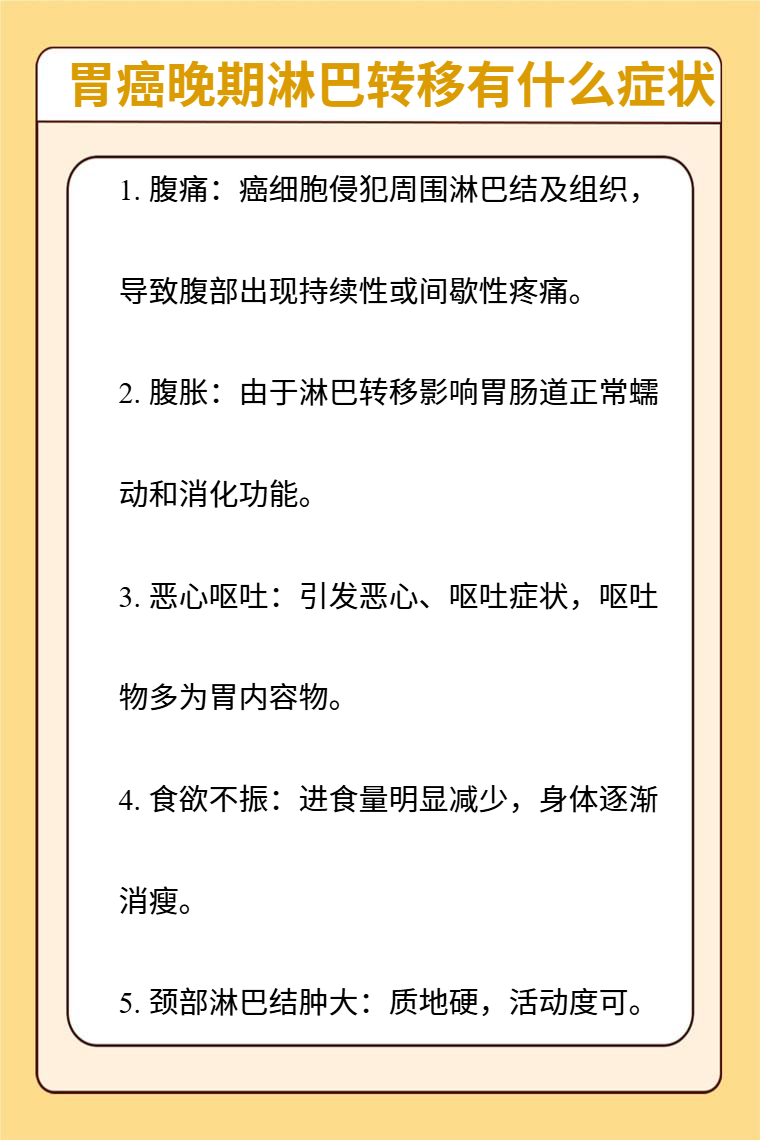 胃癌晚期淋巴转移有什么症状

1. 腹痛：癌细胞侵犯周围淋巴结及组织，导致腹部出现持续性或间歇性疼痛。

2. 腹胀：由于淋巴转移影响胃肠道正常蠕动和消化功能。

3. 恶心呕吐：引发恶心、呕吐症状，呕吐物多为胃内容物。

4. 食欲不振：进食量明显减少，身体逐渐消瘦。

5. 颈部淋巴结肿大：质地硬，活动度可。